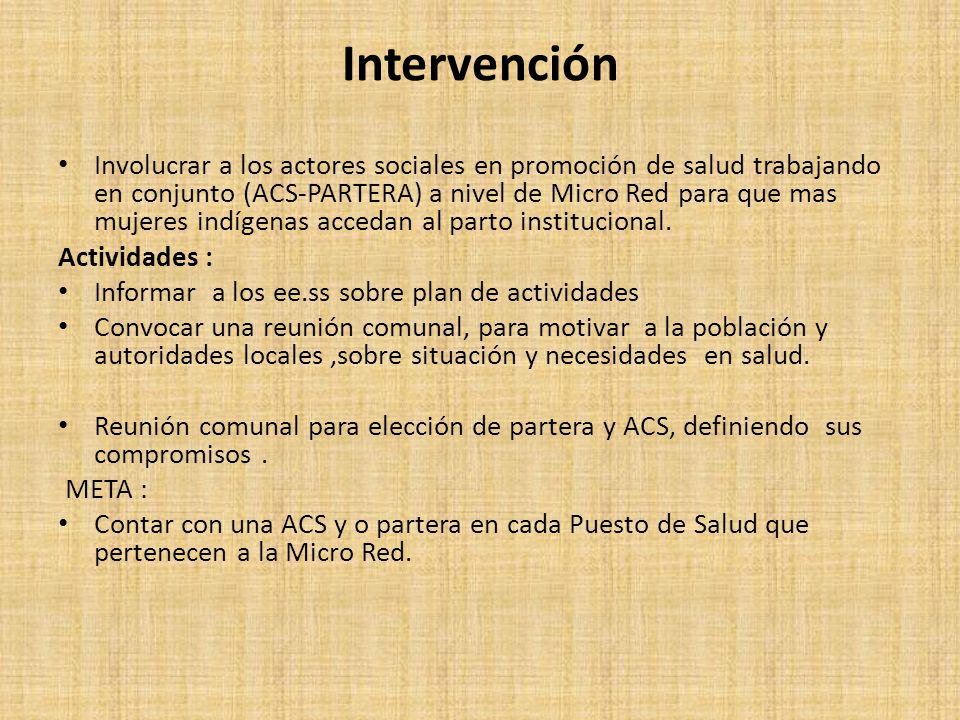 Intervención

• Involucrar a los actores sociales en promoción de salud trabajando en conjunto (ACS-PARTERA) a nivel de Micro Red para que mas mujeres indígenas accedan al parto institucional.

Actividades :

• Informar a los ee.ss sobre plan de actividades

• Convocar una reunión comunal, para motivar a la población y autoridades locales ,sobre situación y necesidades en salud.

• Reunión comunal para elección de partera y ACS, definiendo sus compromisos .

META :

• Contar con una ACS y o partera en cada Puesto de Salud que pertenecen a la Micro Red.